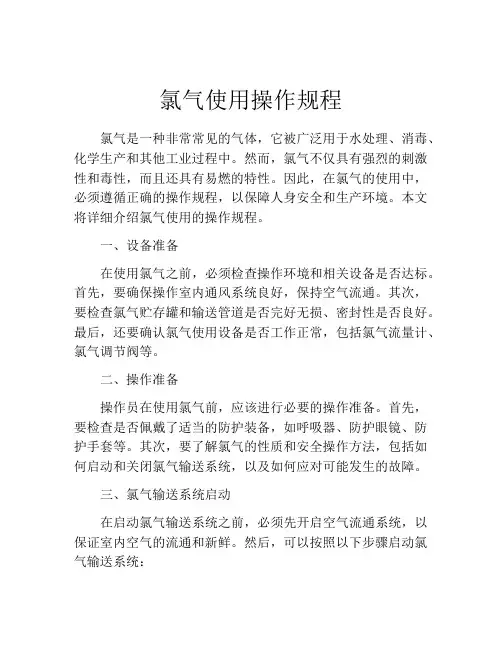 氯气使用操作规程

氯气是一种非常常见的气体，它被广泛用于水处理、消毒、化学生产和其他工业过程中。然而，氯气不仅具有强烈的刺激性和毒性，而且还具有易燃的特性。因此，在氯气的使用中，必须遵循正确的操作规程，以保障人身安全和生产环境。本文将详细介绍氯气使用的操作规程。

一、设备准备

在使用氯气之前，必须检查操作环境和相关设备是否达标。首先，要确保操作室内通风系统良好，保持空气流通。其次，要检查氯气贮存罐和输送管道是否完好无损、密封性是否良好。最后，还要确认氯气使用设备是否工作正常，包括氯气流量计、氯气调节阀等。

二、操作准备

操作员在使用氯气前，应该进行必要的操作准备。首先，要检查是否佩戴了适当的防护装备，如呼吸器、防护眼镜、防护手套等。其次，要了解氯气的性质和安全操作方法，包括如何启动和关闭氯气输送系统，以及如何应对可能发生的故障。

三、氯气输送系统启动

在启动氯气输送系统之前，必须先开启空气流通系统，以保证室内空气的流通和新鲜。然后，可以按照以下步骤启动氯气输送系统：